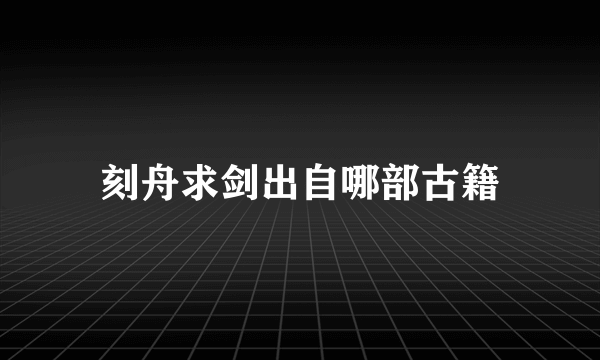 刻舟求剑出自哪部古籍